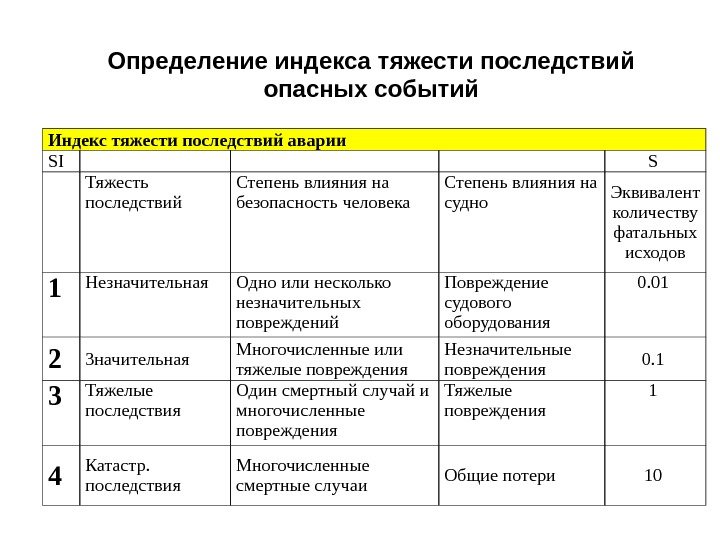 Определение индекса тяжести последствий опасных событий

| Индекс тяжести последствий аварии | | | | |
|---|---|---|---|---|
| SI | | | | S |
| | Тяжесть последствий | Степень влияния на безопасность человека | Степень влияния на судно | Эквивалент количеству фатальных исходов |
| 1 | Незначительная | Одно или несколько незначительных повреждений | Повреждение судового оборудования | 0.01 |
| 2 | Значительная | Многочисленные или тяжелые повреждения | Незначительные повреждения | 0.1 |
| 3 | Тяжелые последствия | Один смертный случай и многочисленные повреждения | Тяжелые повреждения | 1 |
| 4 | Катастр. последствия | Многочисленные смертные случаи | Общие потери | 10 |